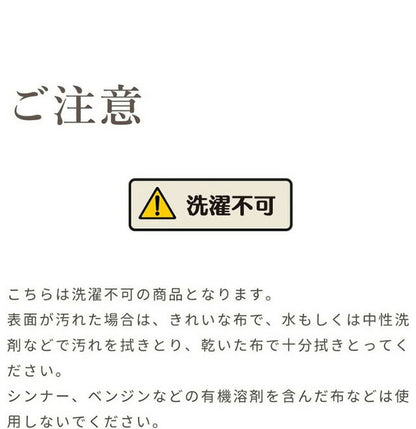 ご注意

洗濯不可

こちらは洗濯不可の商品となります。
表面が汚れた場合は、きれいな布で、水もしくは中性洗剤などで汚れを拭きとり、乾いた布で十分拭きとってください。
シンナー、ベンジンなどの有機溶剤を含んだ布などは使用しないでください。